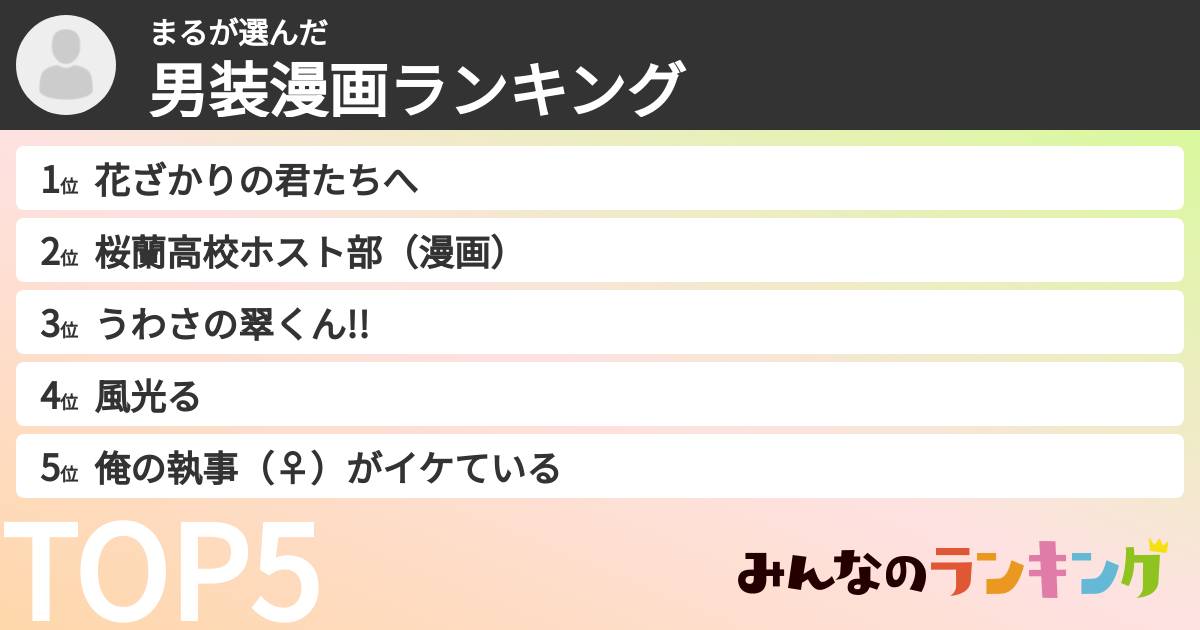 まるが選んだ
男装漫画ランキング

1位 花ざかりの君たちへ
2位 桜蘭高校ホスト部（漫画）
3位 うわさの翠くん!!
4位 風光る
5位 俺の執事（♀）がイケている

TOP5

みんなのランキング